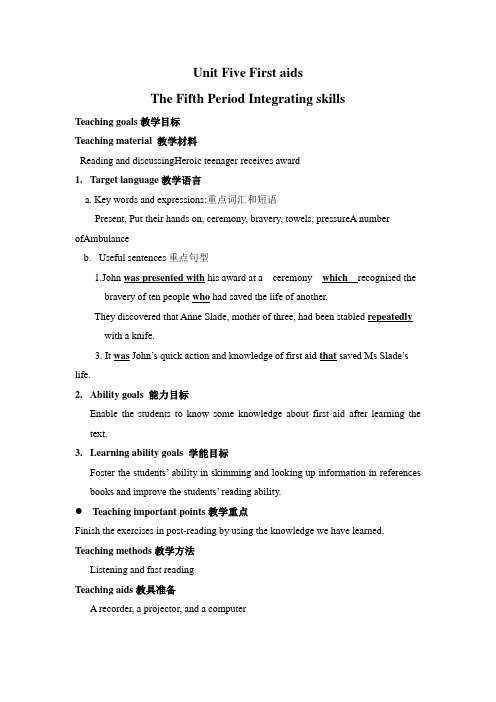 Unit Five First aids

The Fifth Period Integrating skills

Teaching goals 教学目标

Teaching material 教学材料

Reading and discussingHeroic teenager receives award

1. Target language 教学语言

a. Key words and expressions:重点词汇和短语

Present, Put their hands on, ceremony, bravery, towels, pressureA number ofAmbulance

b. Useful sentences 重点句型

1.John was presented with his award at a ceremony which recognised the bravery of ten people who had saved the life of another.

They discovered that Anne Slade, mother of three, had been stabled repeatedly with a knife.

3. It was John's quick action and knowledge of first aid that saved Ms Slade's life.

2. Ability goals 能力目标

Enable the students to know some knowledge about first aid after learning the text.

3. Learning ability goals 学能目标

Foster the students' ability in skimming and looking up information in references books and improve the students' reading ability.

● Teaching important points 教学重点

Finish the exercises in post-reading by using the knowledge we have learned.

Teaching methods 教学方法

Listening and fast reading

Teaching aids 教具准备

A recorder, a projector, and a computer